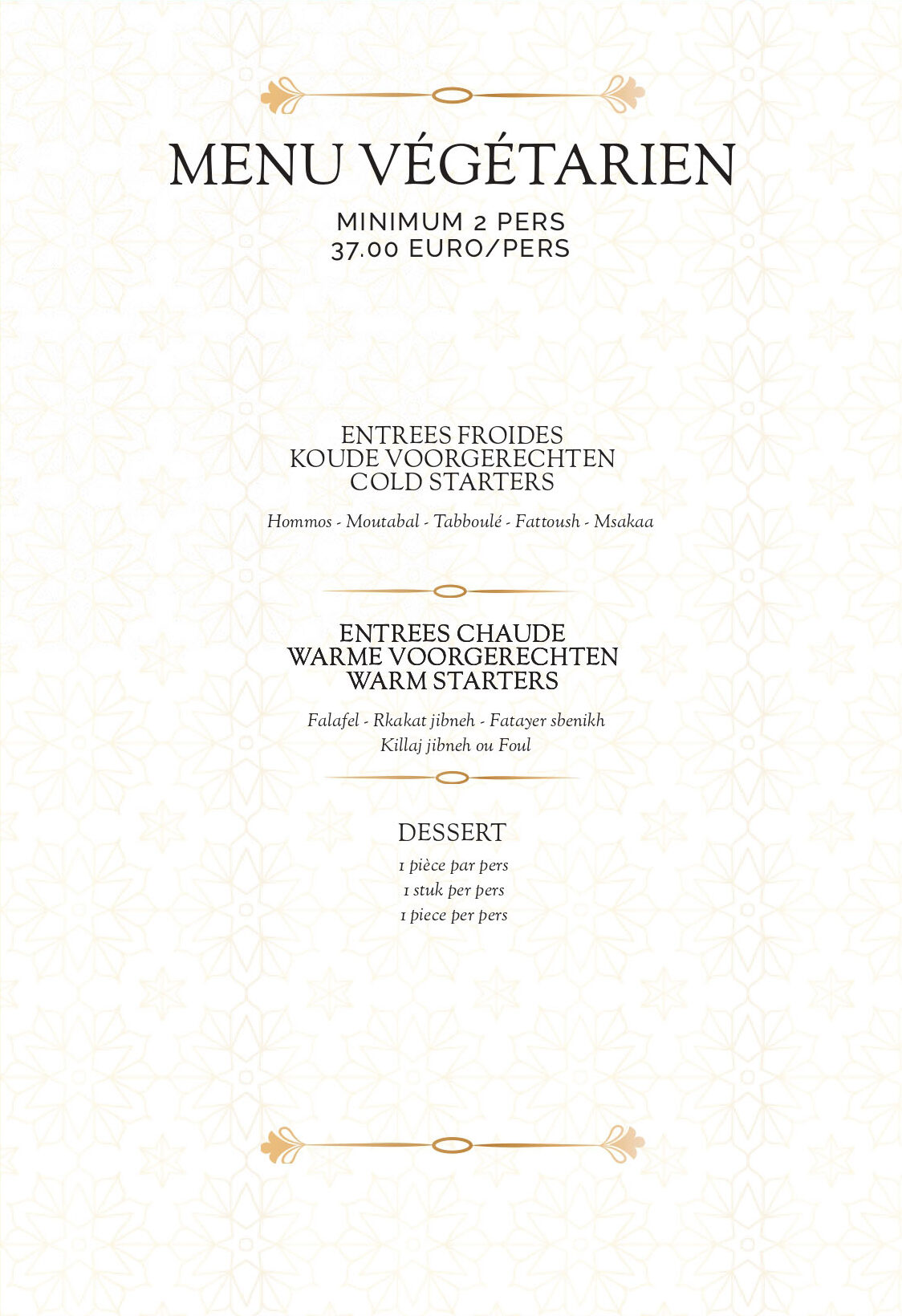 MENU VÉGÉTARIEN

MINIMUM 2 PERS
37.00 EURO/PERS

ENTREES FROIDES
KOUDE VOORGERECHTEN
COLD STARTERS

Hommos - Moutabal - Tabboulé - Fattoush - Msakaa

ENTREES CHAUDE
WARME VOORGERECHTEN
WARM STARTERS

Falafel - Rkakat jibneh - Fatayer sbenikh
Killaj jibneh ou Foul

DESSERT

1 pièce par pers
1 stuk per pers
1 piece per pers